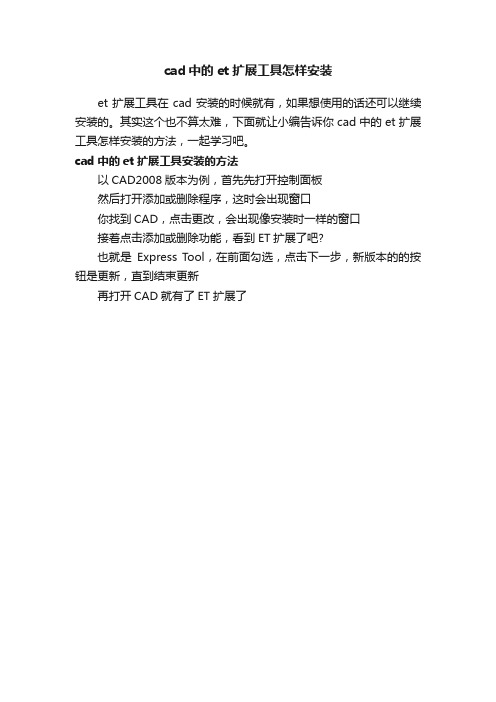 cad 中的 et 扩展工具怎样安装

et 扩展工具在 cad 安装的时候就有，如果想使用的话还可以继续安装的。其实这个也不算太难，下面就让小编告诉你 cad 中的 et 扩展工具怎样安装的方法，一起学习吧。

cad 中的 et 扩展工具安装的方法

以 CAD2008 版本为例，首先先打开控制面板

然后打开添加或删除程序，这时会出现窗口

你找到 CAD，点击更改，会出现像安装时一样的窗口

接着点击添加或删除功能，看到 ET 扩展了吧?

也就是 Express Tool，在前面勾选，点击下一步，新版本的的按钮是更新，直到结束更新

再打开 CAD 就有了 ET 扩展了